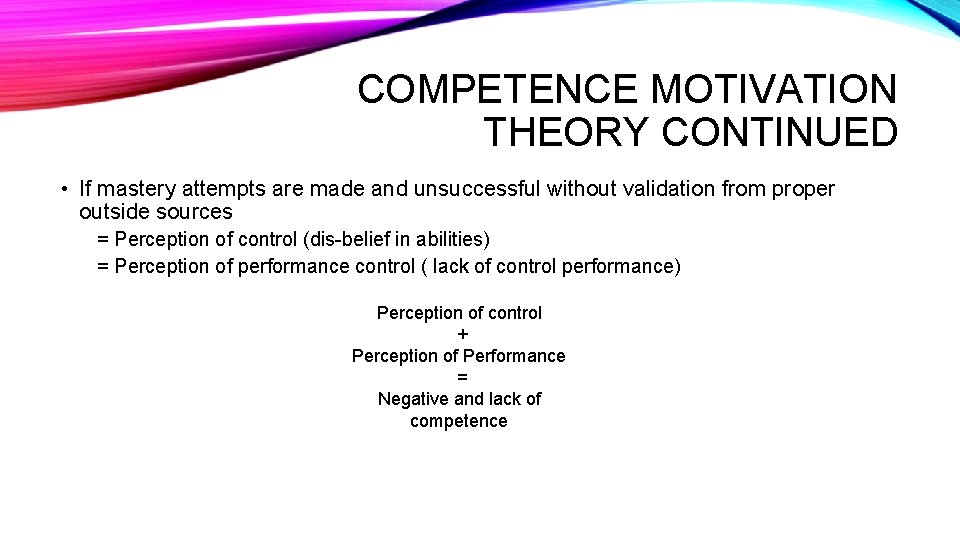 COMPETENCE MOTIVATION THEORY CONTINUED

• If mastery attempts are made and unsuccessful without validation from proper outside sources

= Perception of control (dis-belief in abilities)

= Perception of performance control ( lack of control performance)

Perception of control
+
Perception of Performance
=
Negative and lack of competence